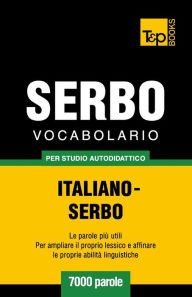 T&P BOOKS

SERBO
VOCABOLARIO

PER STUDIO AUTODIDATTICO

ITALIANO-SERBO

Le parole più utili
Per ampliare il proprio lessico e affinare le proprie abilità linguistiche

7000 parole